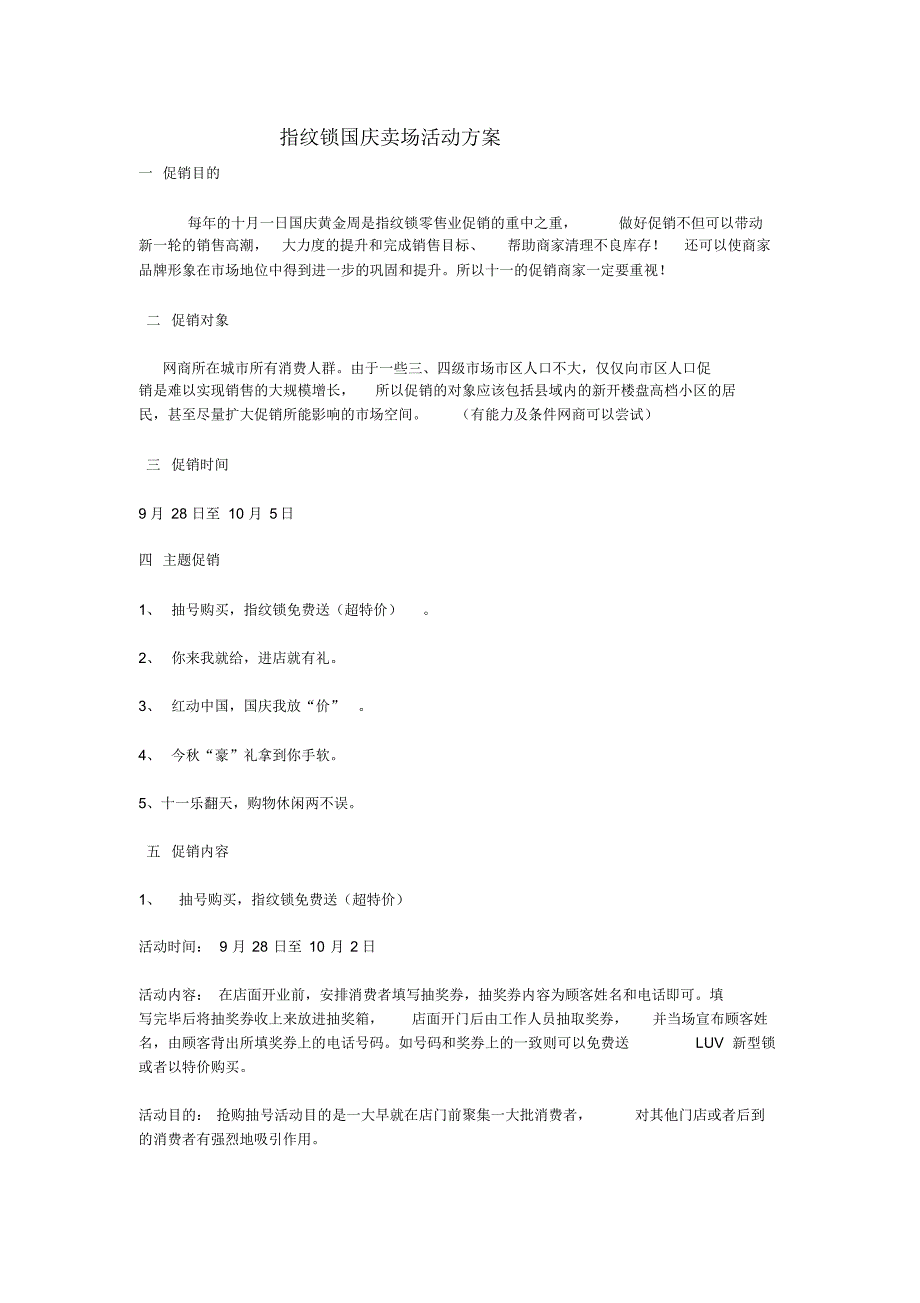 指纹锁国庆卖场活动方案

一 促销目的

每年的十月一日国庆黄金周是指纹锁零售业促销的重中之重， 做好促销不但可以带动新一轮的销售高潮， 大力度的提升和完成销售目标、 帮助商家清理不良库存！ 还可以使商家品牌形象在市场地位中得到进一步的巩固和提升。所以十一的促销商家一定要重视！

二 促销对象

网商所在城市所有消费人群。由于一些三、四级市场市区人口不大，仅仅向市区人口促销是难以实现销售的大规模增长， 所以促销的对象应该包括县域内的新开楼盘高档小区的居民，甚至尽量扩大促销所能影响的市场空间。 （有能力及条件网商可以尝试）

三 促销时间

9 月 28 日至 10 月 5 日

四 主题促销

1、 抽号购买，指纹锁免费送（超特价） 。

2、 你来我就给，进店就有礼。

3、 红动中国，国庆我放“价” 。

4、 今秋“豪”礼拿到你手软。

5、十一乐翻天，购物休闲两不误。

五 促销内容

1、 抽号购买，指纹锁免费送（超特价）

活动时间： 9 月 28 日至 10 月 2 日

活动内容： 在店面开业前，安排消费者填写抽奖券，抽奖券内容为顾客姓名和电话即可。填写完毕后将抽奖券收上来放进抽奖箱， 店面开门后由工作人员抽取奖券， 并当场宣布顾客姓名，由顾客背出所填奖券上的电话号码。如号码和奖券上的一致则可以免费送 LUV 新型锁或者以特价购买。

活动目的： 抢购抽号活动目的是一大早就在店门前聚集一大批消费者， 对其他门店或者后到的消费者有强烈地吸引作用。